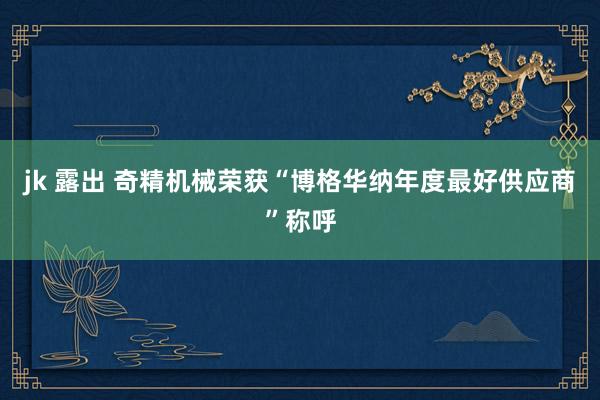 jk 露出 奇精机械荣获“博格华纳年度最好供应商”称呼